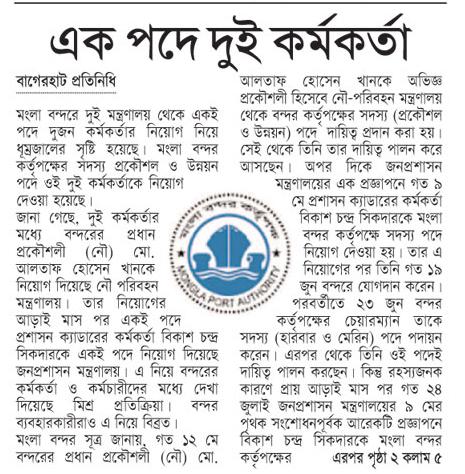 এক পদে দুই কর্মকর্তা

বাগেরহাট প্রতিনিধি

মংলা বন্দরে দুই মন্ত্রণালয় থেকে একই পদে দুজন কর্মকর্তার নিয়োগ নিয়ে ধূম্রজালের সৃষ্টি হয়েছে। মংলা বন্দর কর্তৃপক্ষের সদস্য প্রকৌশল ও উন্নয়ন পদে ওই দুই কর্মকর্তাকে নিয়োগ দেওয়া হয়েছে।

জানা গেছে, দুই কর্মকর্তার মধ্যে বন্দরের প্রধান প্রকৌশলী (নৌ) মো. আলতাফ হোসেন খানকে নিয়োগ দিয়েছে নৌ পরিবহন মন্ত্রণালয়। তার নিয়োগের আড়াই মাস পর একই পদে প্রশাসন ক্যাডারের কর্মকর্তা বিকাশ চন্দ্র সিকদারকে একই পদে নিয়োগ দিয়েছে জনপ্রশাসন মন্ত্রণালয়। এ নিয়ে বন্দরের কর্মকর্তা ও কর্মচারীদের মধ্যে দেখা দিয়েছে মিশ্র প্রতিক্রিয়া। বন্দর ব্যবহারকারীরাও এ নিয়ে বিব্রত।

মংলা বন্দর সূত্র জানায়, গত ১২ মে বন্দরের প্রধান প্রকৌশলী (নৌ) মো. আলতাফ হোসেন খানকে অভিজ্ঞ প্রকৌশলী হিসেবে নৌ-পরিবহন মন্ত্রণালয় থেকে বন্দর কর্তৃপক্ষের সদস্য (প্রকৌশল ও উন্নয়ন) পদে দায়িত্ব প্রদান করা হয়। সেই থেকে তিনি তার দায়িত্ব পালন করে আসছেন। অপর দিকে জনপ্রশাসন মন্ত্রণালয়ের এক প্রজ্ঞাপনে গত ৯ মে প্রশাসন ক্যাডারের কর্মকর্তা বিকাশ চন্দ্র সিকদারকে মংলা বন্দর কর্তৃপক্ষে সদস্য পদে নিয়োগ দেওয়া হয়। তার এ নিয়োগের পর তিনি গত ১৯ জুন বন্দরে যোগদান করেন। পরবর্তীতে ২৩ জুন বন্দর কর্তৃপক্ষের চেয়ারম্যান তাকে সদস্য (হারবার ও মেরিন) পদে পদায়ন করেন। এরপর থেকে তিনি ওই পদেই দায়িত্ব পালন করছেন। কিন্তু রহস্যজনক কারণে প্রায় আড়াই মাস পর গত ২৪ জুলাই জনপ্রশাসন মন্ত্রণালয়ের ৯ মের পৃথক সংশোধনপূর্বক আরেকটি প্রজ্ঞাপনে বিকাশ চন্দ্র সিকদারকে মংলা বন্দর কর্তৃপক্ষের এরপর পৃষ্ঠা ২ কলাম ৫

মংলা বন্দর কর্তৃপক্ষ
MONGLA PORT AUTHORITY